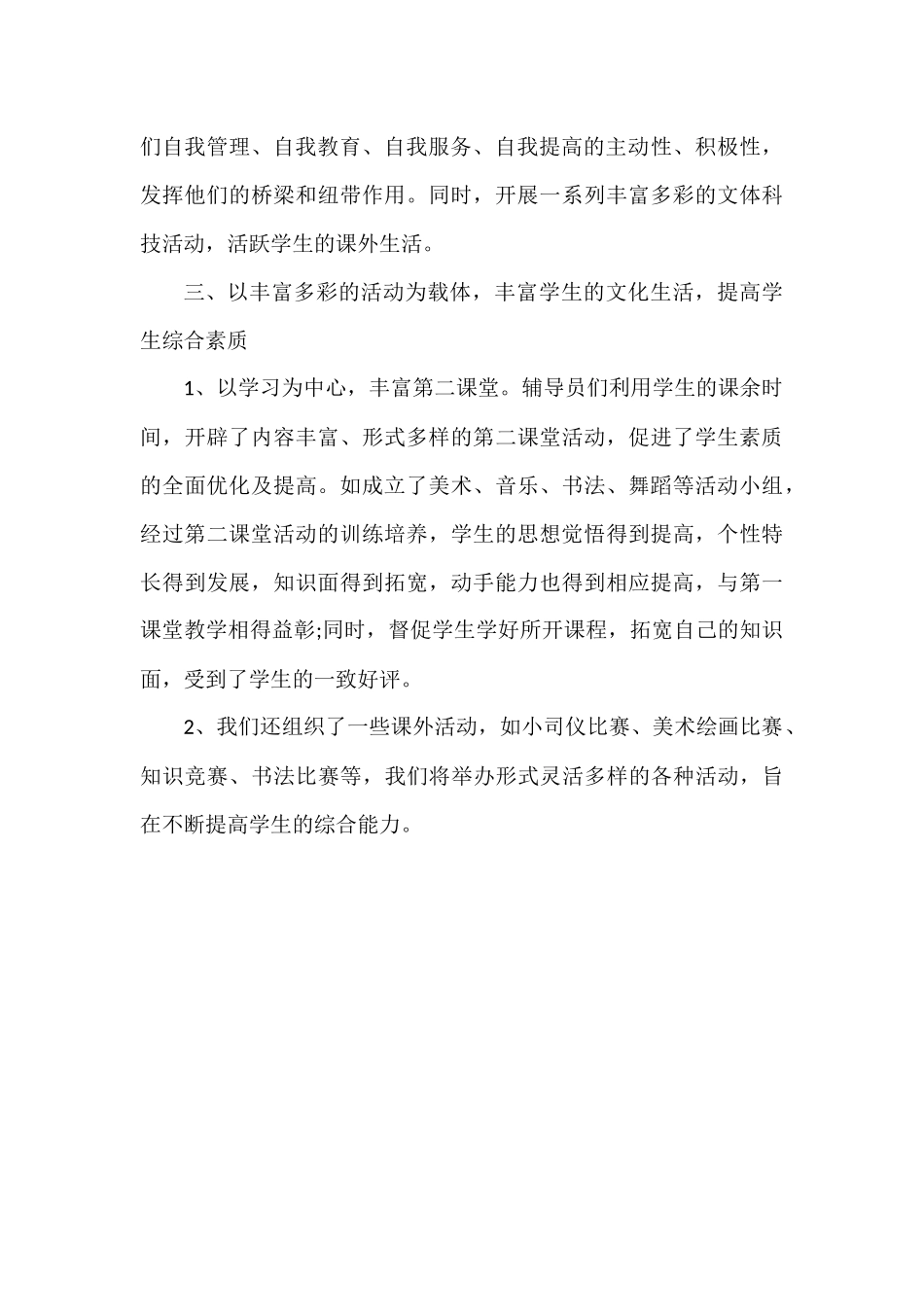 们自我管理、自我教育、自我服务、自我提高的主动性、积极性，发挥他们的桥梁和纽带作用。同时，开展一系列丰富多彩的文体科技活动，活跃学生的课外生活。

三、以丰富多彩的活动为载体，丰富学生的文化生活，提高学生综合素质

1、以学习为中心，丰富第二课堂。辅导员们利用学生的课余时间，开辟了内容丰富、形式多样的第二课堂活动，促进了学生素质的全面优化及提高。如成立了美术、音乐、书法、舞蹈等活动小组，经过第二课堂活动的训练培养，学生的思想觉悟得到提高，个性特长得到发展，知识面得到拓宽，动手能力也得到相应提高，与第一课堂教学相得益彰;同时，督促学生学好所开课程，拓宽自己的知识面，受到了学生的一致好评。

2、我们还组织了一些课外活动，如小司仪比赛、美术绘画比赛、知识竞赛、书法比赛等，我们将举办形式灵活多样的各种活动，旨在不断提高学生的综合能力。